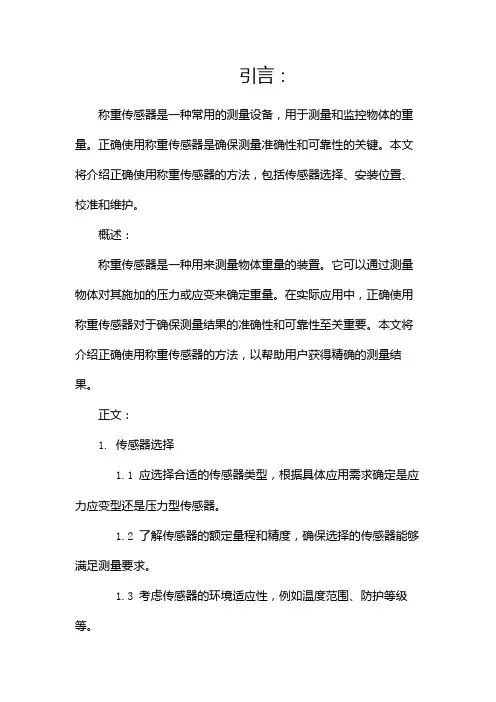 引言：

称重传感器是一种常用的测量设备，用于测量和监控物体的重量。正确使用称重传感器是确保测量准确性和可靠性的关键。本文将介绍正确使用称重传感器的方法，包括传感器选择、安装位置、校准和维护。

概述：

称重传感器是一种用来测量物体重量的装置。它可以通过测量物体对其施加的压力或应变来确定重量。在实际应用中，正确使用称重传感器对于确保测量结果的准确性和可靠性至关重要。本文将介绍正确使用称重传感器的方法，以帮助用户获得精确的测量结果。

正文：

1. 传感器选择

1.1 应选择合适的传感器类型，根据具体应用需求确定是应力应变型还是压力型传感器。

1.2 了解传感器的额定量程和精度，确保选择的传感器能够满足测量要求。

1.3 考虑传感器的环境适应性，例如温度范围、防护等级等。